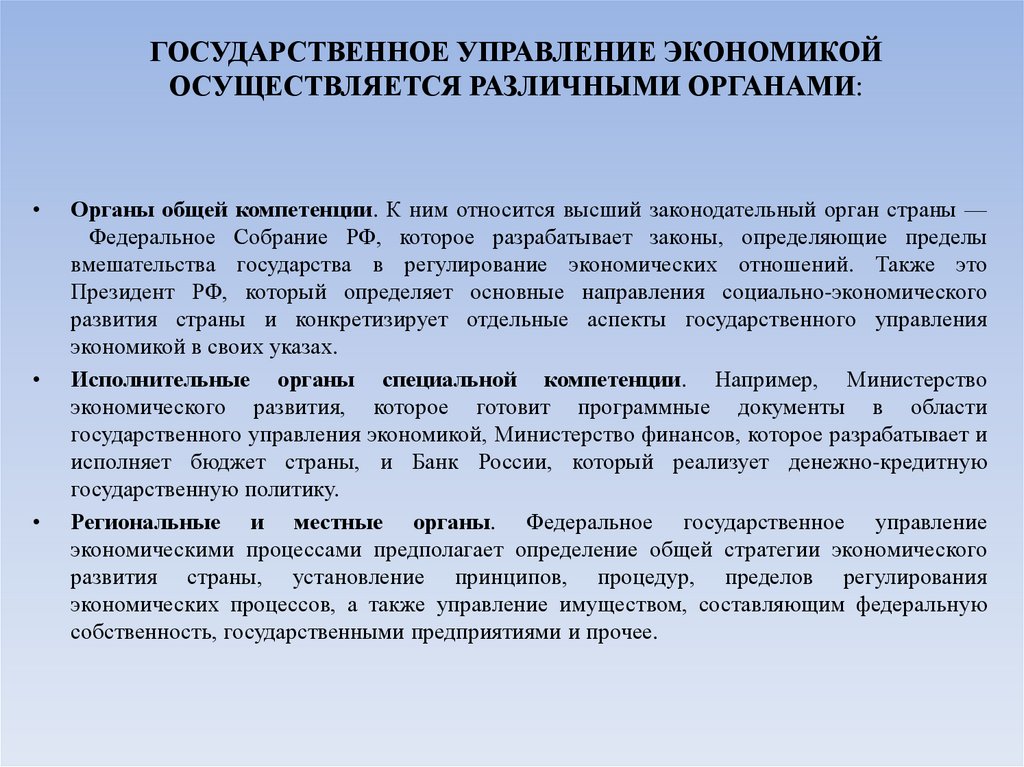 ГОСУДАРСТВЕННОЕ УПРАВЛЕНИЕ ЭКОНОМИКОЙ ОСУЩЕСТВЛЯЕТСЯ РАЗЛИЧНЫМИ ОРГАНАМИ:

• Органы общей компетенции. К ним относится высший законодательный орган страны — Федеральное Собрание РФ, которое разрабатывает законы, определяющие пределы вмешательства государства в регулирование экономических отношений. Также это Президент РФ, который определяет основные направления социально-экономического развития страны и конкретизирует отдельные аспекты государственного управления экономикой в своих указах.

• Исполнительные органы специальной компетенции. Например, Министерство экономического развития, которое готовит программные документы в области государственного управления экономикой, Министерство финансов, которое разрабатывает и исполняет бюджет страны, и Банк России, который реализует денежно-кредитную государственную политику.

• Региональные и местные органы. Федеральное государственное управление экономическими процессами предполагает определение общей стратегии экономического развития страны, установление принципов, процедур, пределов регулирования экономических процессов, а также управление имуществом, составляющим федеральную собственность, государственными предприятиями и прочее.